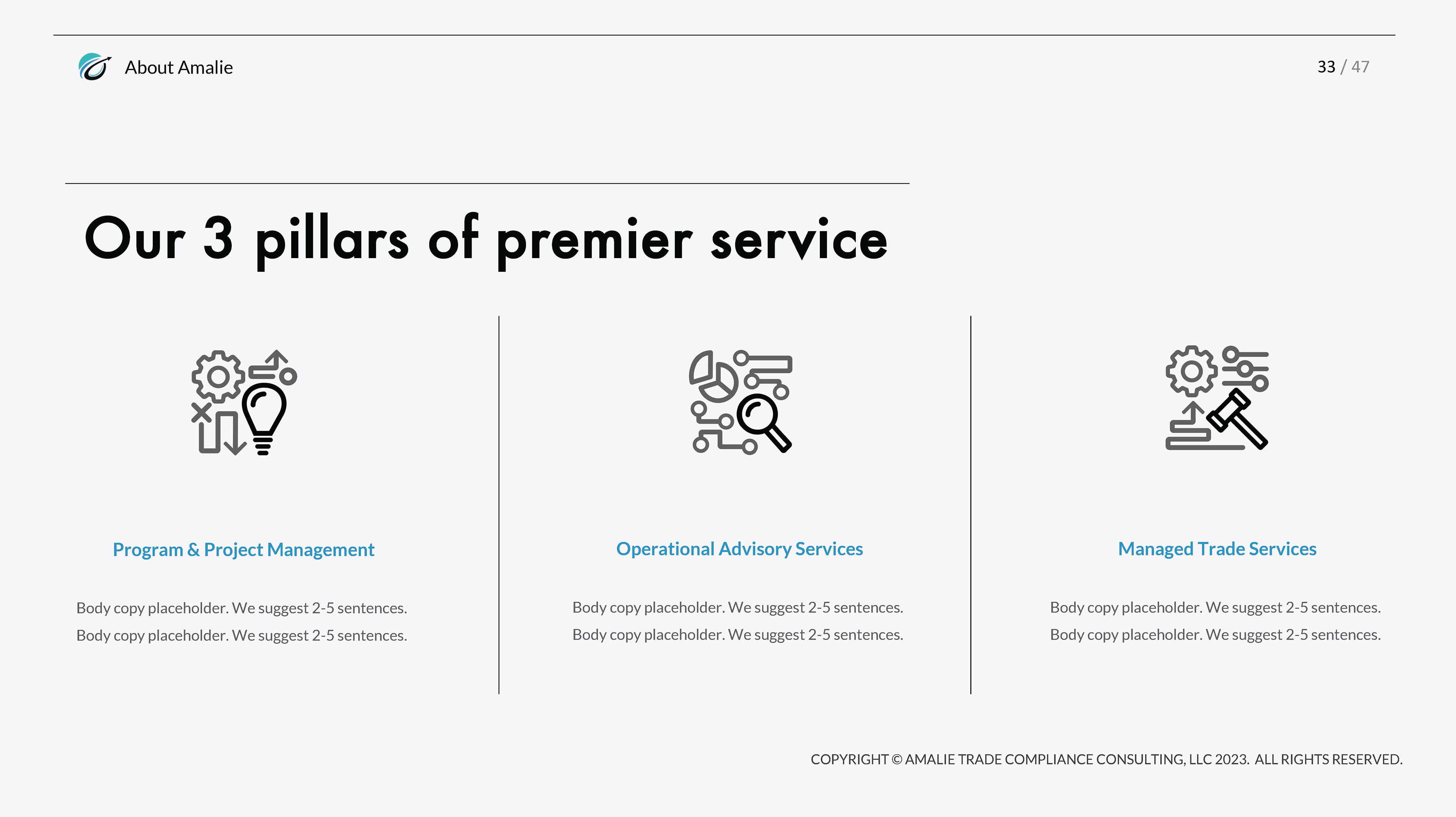 About Amalie

33 / 47

Our 3 pillars of premier service

Program & Project Management

Body copy placeholder. We suggest 2-5 sentences. Body copy placeholder. We suggest 2-5 sentences.

Operational Advisory Services

Body copy placeholder. We suggest 2-5 sentences. Body copy placeholder. We suggest 2-5 sentences.

Managed Trade Services

Body copy placeholder. We suggest 2-5 sentences. Body copy placeholder. We suggest 2-5 sentences.

COPYRIGHT © AMALIE TRADE COMPLIANCE CONSULTING, LLC 2023. ALL RIGHTS RESERVED.